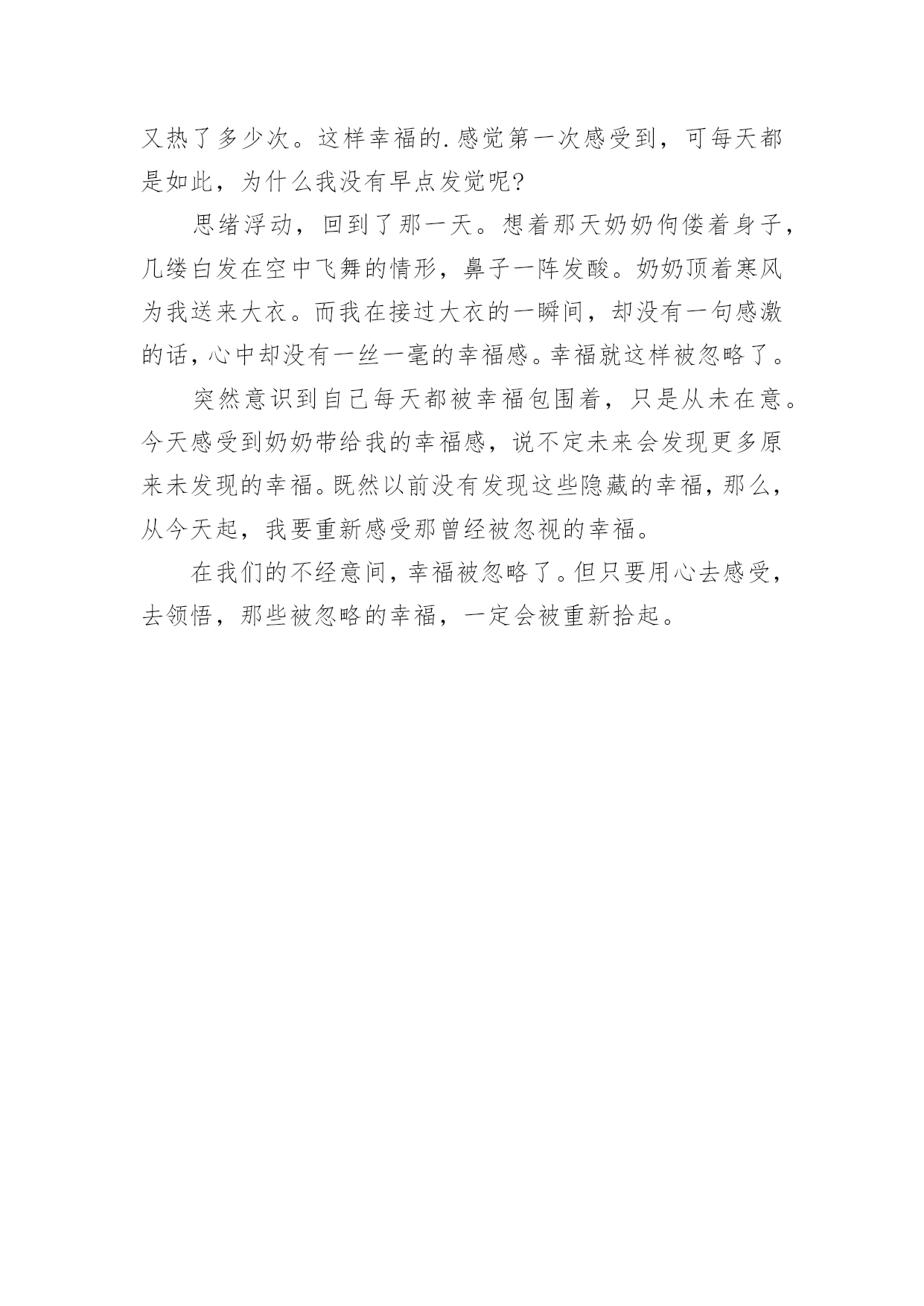 又热了多少次。这样幸福的.感觉第一次感受到，可每天都是如此，为什么我没有早点发觉呢?

思绪浮动，回到了那一天。想着那天奶奶佝偻着身子，几缕白发在空中飞舞的情形，鼻子一阵发酸。奶奶顶着寒风为我送来大衣。而我在接过大衣的一瞬间，却没有一句感激的话，心中却没有一丝一毫的幸福感。幸福就这样被忽略了。

突然意识到自己每天都被幸福包围着，只是从未在意。今天感受到奶奶带给我的幸福感，说不定未来会发现更多原来未发现的幸福。既然以前没有发现这些隐藏的幸福，那么，从今天起，我要重新感受那曾经被忽视的幸福。

在我们的不经意间，幸福被忽略了。但只要用心去感受，去领悟，那些被忽略的幸福，一定会被重新拾起。